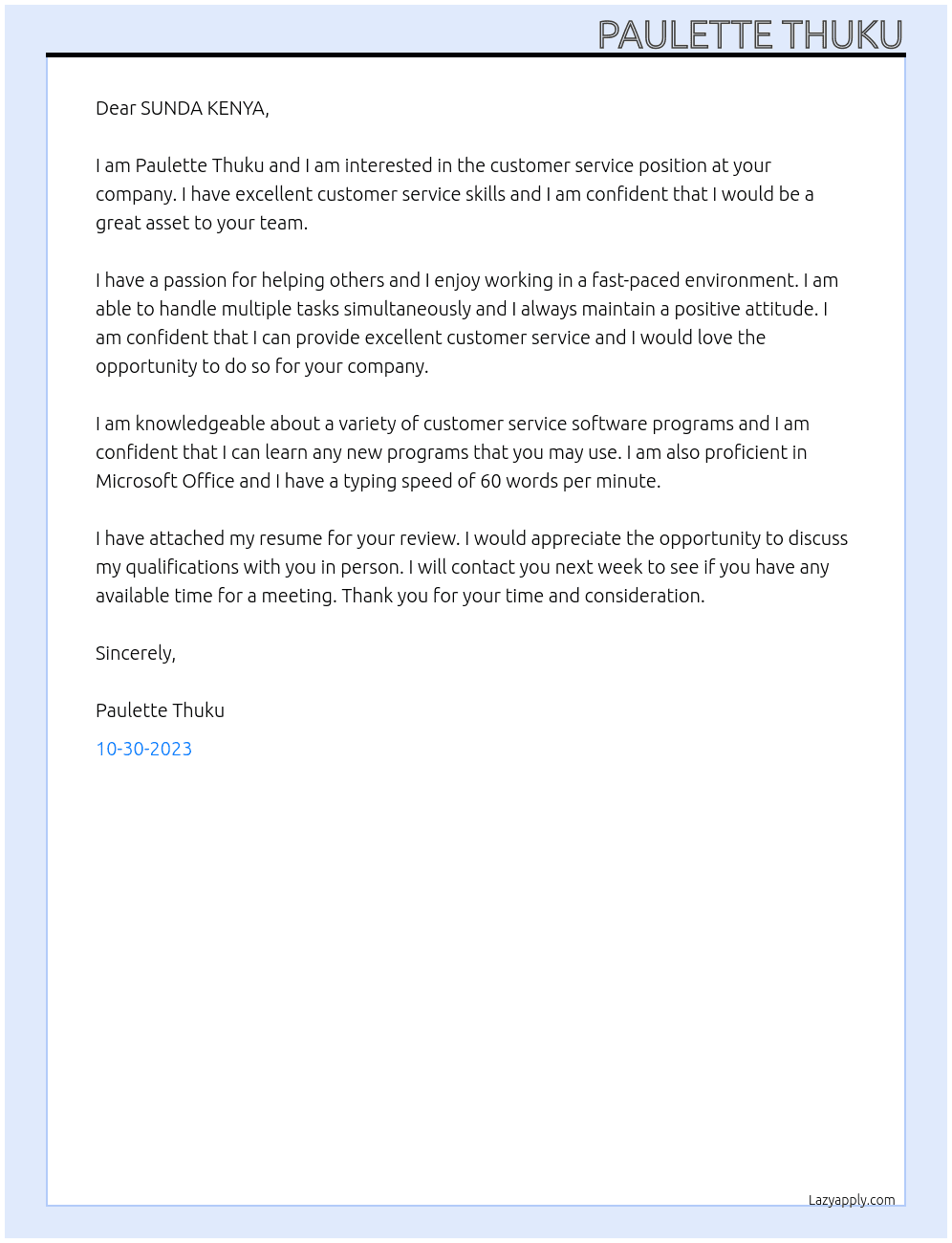 PAULETTE THUKU

Dear SUNDA KENYA,

I am Paulette Thuku and I am interested in the customer service position at your company. I have excellent customer service skills and I am confident that I would be a great asset to your team.

I have a passion for helping others and I enjoy working in a fast-paced environment. I am able to handle multiple tasks simultaneously and I always maintain a positive attitude. I am confident that I can provide excellent customer service and I would love the opportunity to do so for your company.

I am knowledgeable about a variety of customer service software programs and I am confident that I can learn any new programs that you may use. I am also proficient in Microsoft Office and I have a typing speed of 60 words per minute.

I have attached my resume for your review. I would appreciate the opportunity to discuss my qualifications with you in person. I will contact you next week to see if you have any available time for a meeting. Thank you for your time and consideration.

Sincerely,

Paulette Thuku

10-30-2023

Lazyapply.com